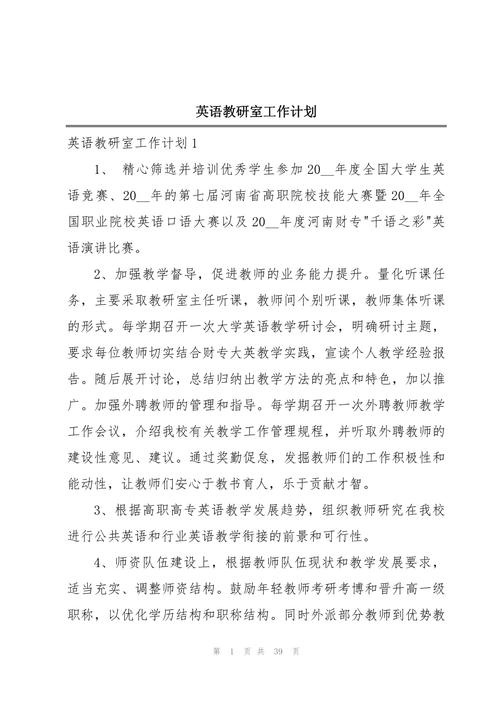 英语教研室工作计划

英语教研室工作计划1

1、 精心筛选并培训优秀学生参加20__年度全国大学生英语竞赛、20__年的第七届河南省高职院校技能大赛暨20__年全国职业院校英语口语大赛以及20__年度河南财专"千语之彩"英语演讲比赛。

2、加强教学督导，促进教师的业务能力提升。量化听课任务，主要采取教研室主任听课，教师间个别听课，教师集体听课的形式。每学期召开一次大学英语教学研讨会，明确研讨主题，要求每位教师切实结合财专大英教学实践，宣读个人教学经验报告。随后展开讨论，总结归纳出教学方法的亮点和特色，加以推广。加强外聘教师的管理和指导。每学期召开一次外聘教师教学工作会议，介绍我校有关教学工作管理规程，并听取外聘教师的建设性意见、建议。通过奖勤促怠，发掘教师们的工作积极性和能动性，让教师们安心于教书育人，乐于贡献才智。

3、根据高职高专英语教学发展趋势，组织教师研究在我校进行公共英语和行业英语教学衔接的前景和可行性。

4、师资队伍建设上，根据教师队伍现状和教学发展要求，适当充实、调整师资结构。鼓励年轻教师考研考博和晋升高一级职称，以优化学历结构和职称结构。同时外派部分教师到优势教

第 1 页 共 39 页